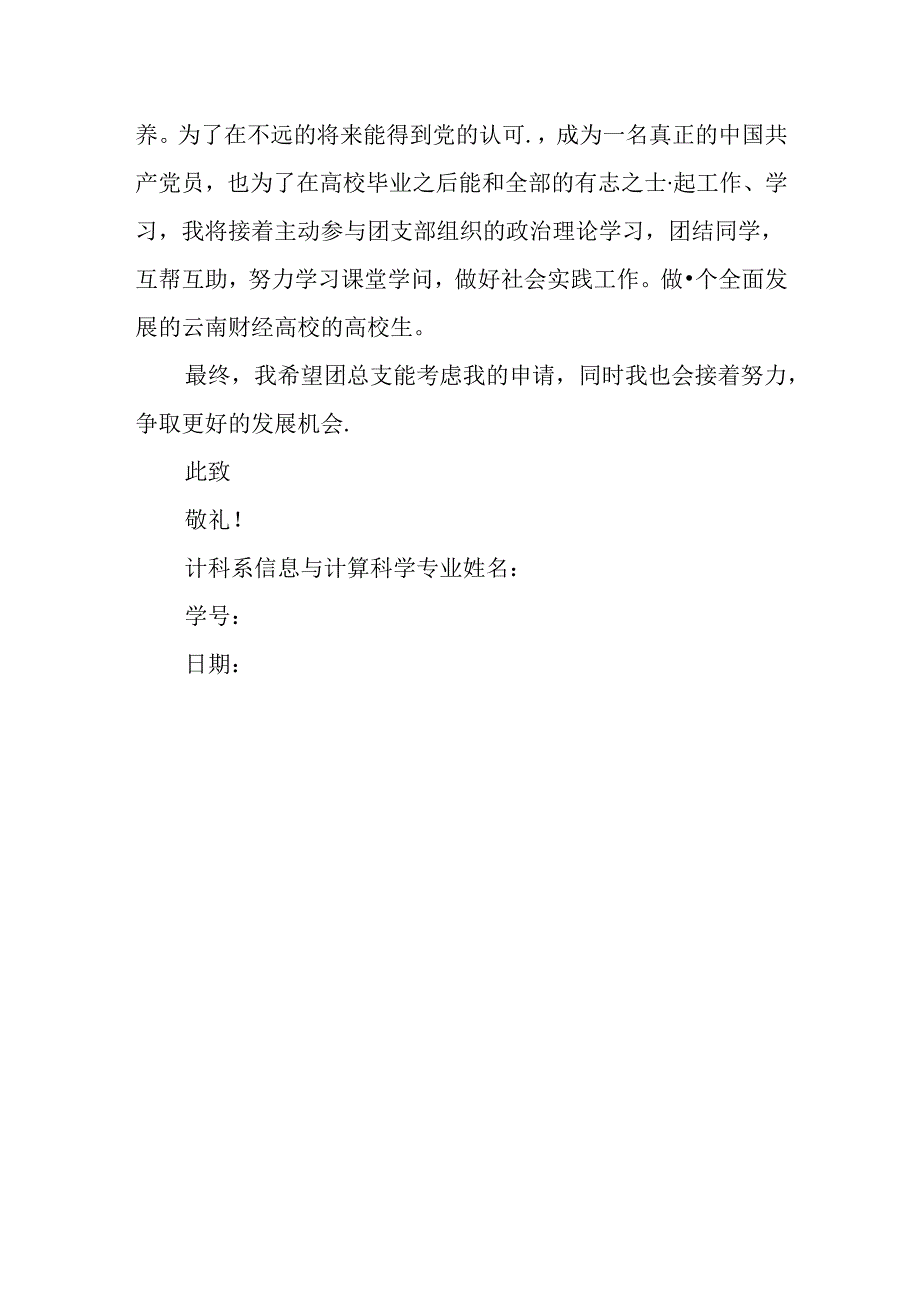 养。为了在不远的将来能得到党的认可.，成为一名真正的中国共产党员，也为了在高校毕业之后能和全部的有志之士·起工作、学习，我将接着主动参与团支部组织的政治理论学习，团结同学，互帮互助，努力学习课堂学问，做好社会实践工作。做•个全面发展的云南财经高校的高校生。

最终，我希望团总支能考虑我的申请，同时我也会接着努力，争取更好的发展机会.

此致

敬礼！

计科系信息与计算科学专业姓名：

学号：

日期：